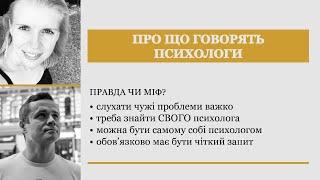 ПРО ЩО ГОВОРЯТЬ ПСИХОЛОГИ

ПРАВДА ЧИ МІФ?

• слухати чужі проблеми важко
• треба знайти СВОГО психолога
• можна бути самому собі психологом
• обов'язково має бути чіткий запит